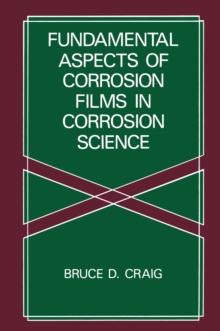 FUNDAMENTAL ASPECTS OF CORROSION FILMS IN CORROSION SCIENCE

BRUCE D. CRAIG